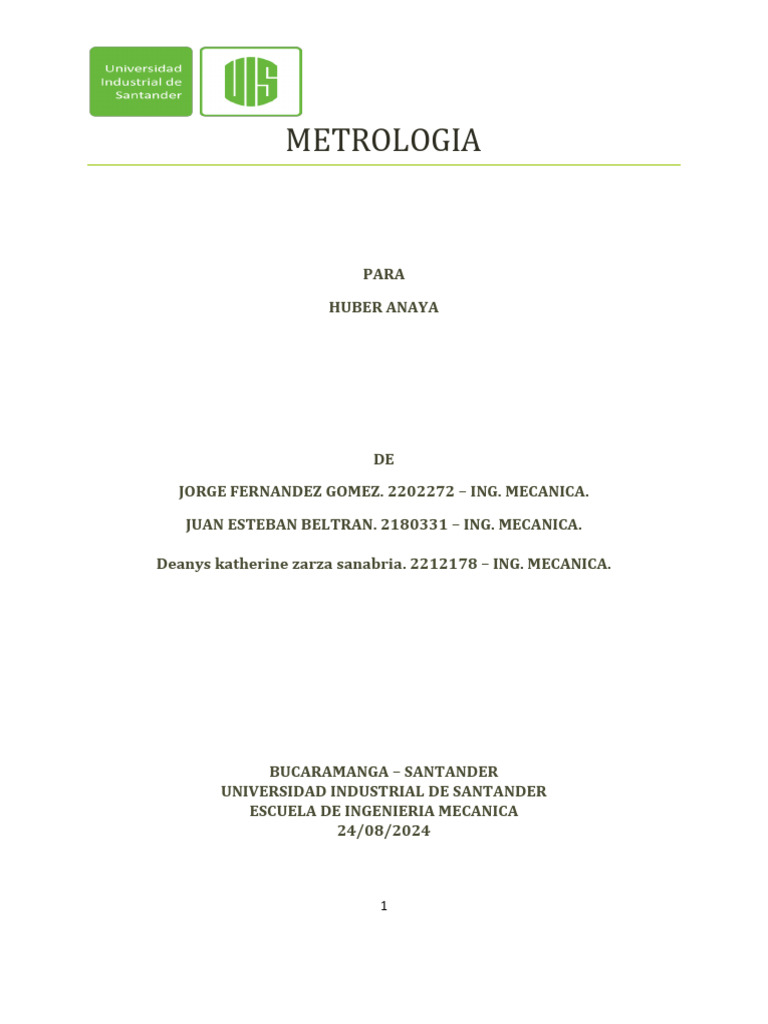 Universidad Industrial de Santander

UIS

METROLOGIA

PARA

HUBER ANAYA

DE

JORGE FERNANDEZ GOMEZ. 2202272 – ING. MECANICA.

JUAN ESTEBAN BELTRAN. 2180331 – ING. MECANICA.

Deanys katherine zarza sanabria. 2212178 – ING. MECANICA.

BUCARAMANGA – SANTANDER
UNIVERSIDAD INDUSTRIAL DE SANTANDER
ESCUELA DE INGENIERIA MECANICA
24/08/2024

1